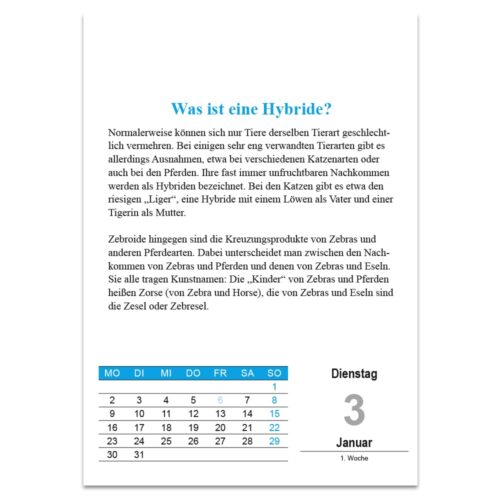 Was ist eine Hybride?

Normalerweise können sich nur Tiere derselben Tierart geschlechtlich vermehren. Bei einigen sehr eng verwandten Tierarten gibt es allerdings Ausnahmen, etwa bei verschiedenen Katzenarten oder auch bei den Pferden. Ihre fast immer unfruchtbaren Nachkommen werden als Hybriden bezeichnet. Bei den Katzen gibt es etwa den riesigen „Liger“, eine Hybride mit einem Löwen als Vater und einer Tigerin als Mutter.

Zebroide hingegen sind die Kreuzungsprodukte von Zebras und anderen Pferdearten. Dabei unterscheidet man zwischen den Nachkommen von Zebras und Pferden und denen von Zebras und Eseln. Sie alle tragen Kunstnamen: Die „Kinder“ von Zebras und Pferden heißen Zorse (von Zebra und Horse), die von Zebras und Eseln sind die Zesel oder Zebresel.

| MO | DI | MI | DO | FR | SA | SO |
|---|---|---|---|---|---|---|
| | | | | | | 1 |
| 2 | 3 | 4 | 5 | 6 | 7 | 8 |
| 9 | 10 | 11 | 12 | 13 | 14 | 15 |
| 16 | 17 | 18 | 19 | 20 | 21 | 22 |
| 23 | 24 | 25 | 26 | 27 | 28 | 29 |
| 30 | 31 | | | | | |

Dienstag
3
Januar
1. Woche